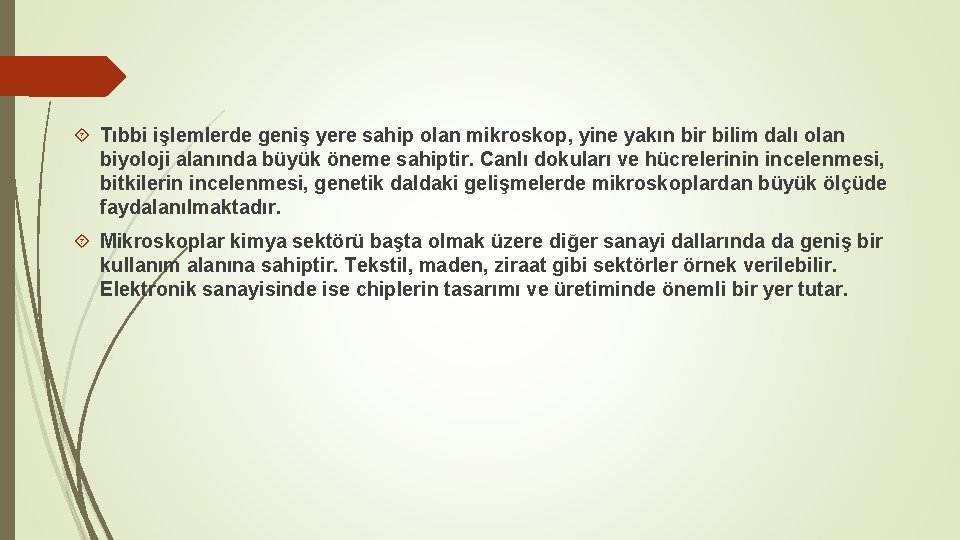 Tıbbi işlemlerde geniş yere sahip olan mikroskop, yine yakın bir bilim dalı olan biyoloji alanında büyük öneme sahiptir. Canlı dokuları ve hücrelerinin incelenmesi, bitkilerin incelenmesi, genetik daldaki gelişmelerde mikroskoplardan büyük ölçüde faydalanılmaktadır.

Mikroskoplar kimya sektörü başta olmak üzere diğer sanayi dallarında da geniş bir kullanım alanına sahiptir. Tekstil, maden, ziraat gibi sektörler örnek verilebilir. Elektronik sanayisinde ise chiplerin tasarımı ve üretiminde önemli bir yer tutar.